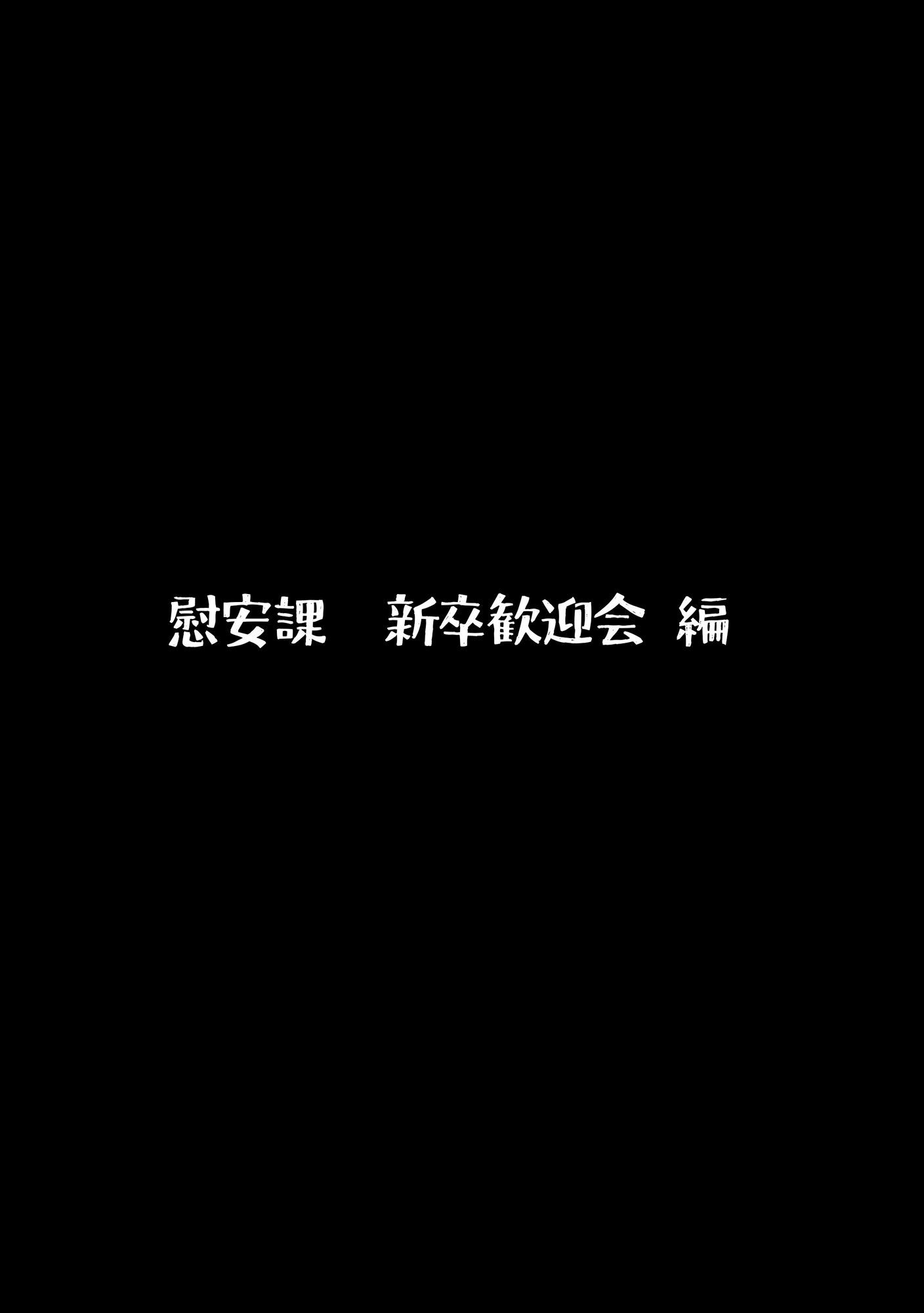 慰安課　新卒歓迎会 編